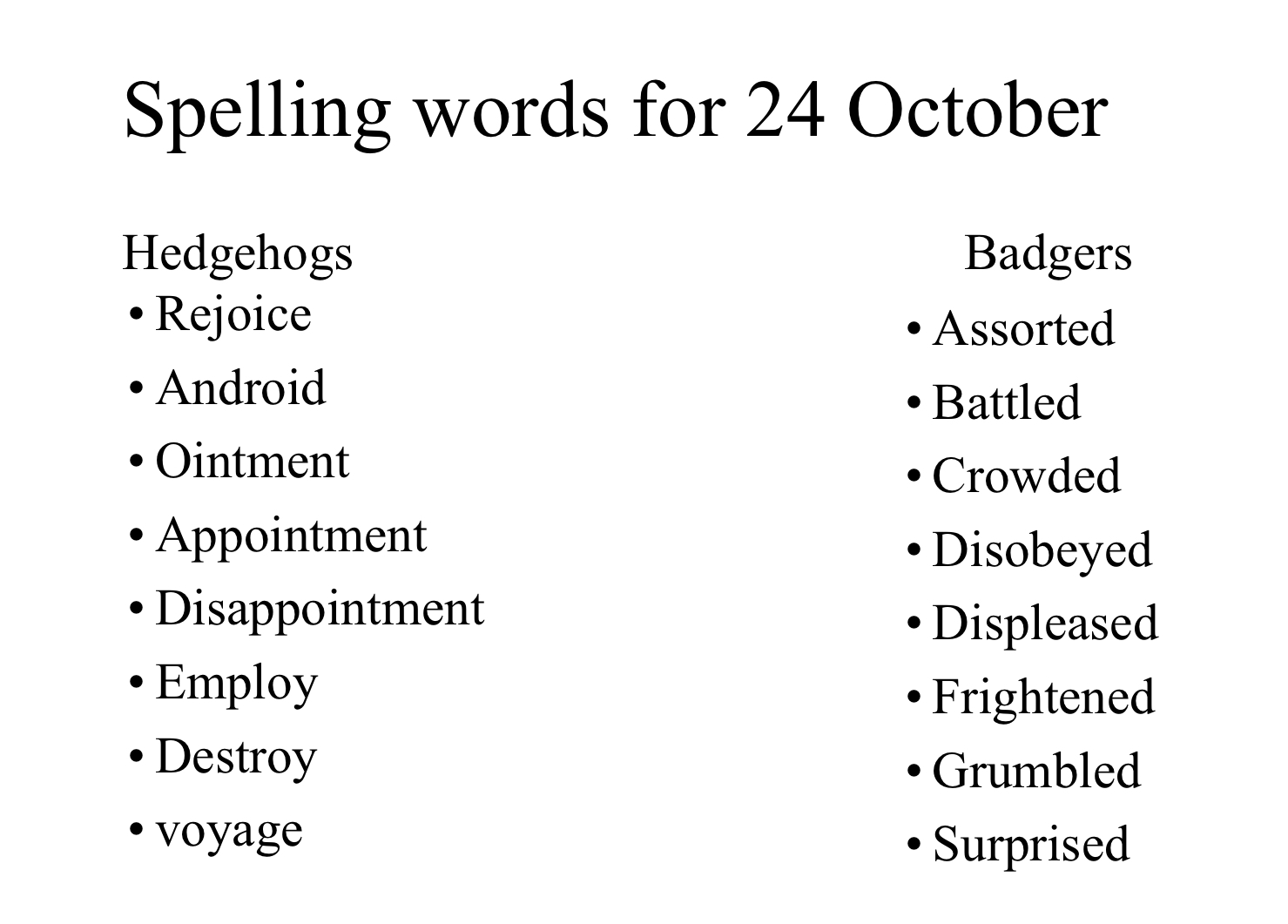 Spelling words for 24 October

Hedgehogs
• Rejoice
• Android
• Ointment
• Appointment
• Disappointment
• Employ
• Destroy
• voyage

Badgers
• Assorted
• Battled
• Crowded
• Disobeyed
• Displeased
• Frightened
• Grumbled
• Surprised